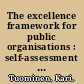 The excellence framework for public organisations : self-assessment ...

Tuominen, Kari.